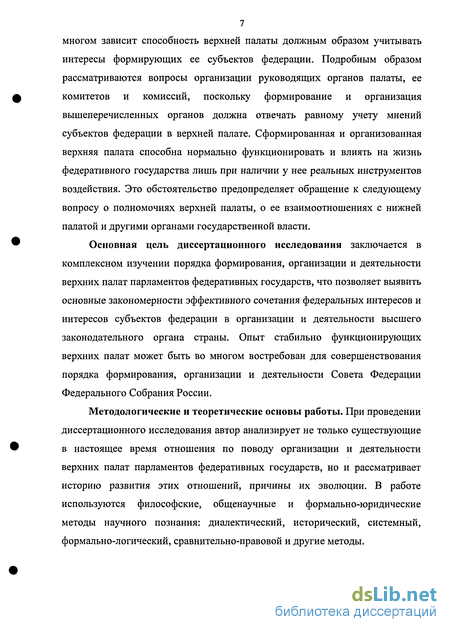 7

многом зависит способность верхней палаты должным образом учитывать интересы формирующих ее субъектов федерации. Подробным образом рассматриваются вопросы организации руководящих органов палаты, ее комитетов и комиссий, поскольку формирование и организация вышеперечисленных органов должна отвечать равному учету мнений субъектов федерации в верхней палате. Сформированная и организованная верхняя палата способна нормально функционировать и влиять на жизнь федеративного государства лишь при наличии у нее реальных инструментов воздействия. Это обстоятельство предопределяет обращение к следующему вопросу о полномочиях верхней палаты, о ее взаимоотношениях с нижней палатой и другими органами государственной власти.

Основная цель диссертационного исследования заключается в комплексном изучении порядка формирования, организации и деятельности верхних палат парламентов федеративных государств, что позволяет выявить основные закономерности эффективного сочетания федеральных интересов и интересов субъектов федерации в организации и деятельности высшего законодательного органа страны. Опыт стабильно функционирующих верхних палат может быть во многом востребован для совершенствования порядка формирования, организации и деятельности Совета Федерации Федерального Собрания России.

Методологические и теоретические основы работы. При проведении диссертационного исследования автор анализирует не только существующие в настоящее время отношения по поводу организации и деятельности верхних палат парламентов федеративных государств, но и рассматривает историю развития этих отношений, причины их эволюции. В работе используются философские, общенаучные и формально-юридические методы научного познания: диалектический, исторический, системный, формально-логический, сравнительно-правовой и другие методы.

dsLib.net
библиотека диссертаций